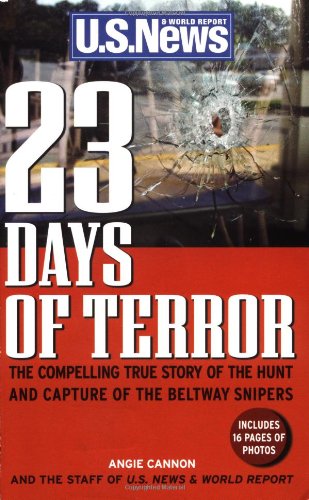 U.S.News & WORLD REPORT

23 DAYS OF TERROR

THE COMPELLING TRUE STORY OF THE HUNT AND CAPTURE OF THE BELTWAY SNIPERS

INCLUDES 16 PAGES OF PHOTOS

ANGIE CANNON
AND THE STAFF OF U.S. NEWS & WORLD REPORT